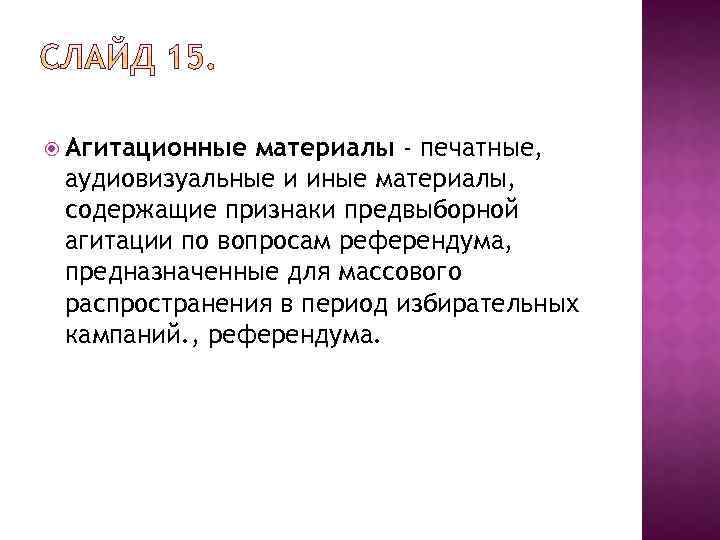 СЛАЙД 15.

Агитационные материалы - печатные, аудиовизуальные и иные материалы, содержащие признаки предвыборной агитации по вопросам референдума, предназначенные для массового распространения в период избирательных кампаний., референдума.